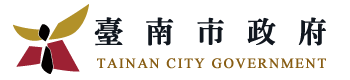 臺南市政府
TAINAN CITY GOVERNMENT